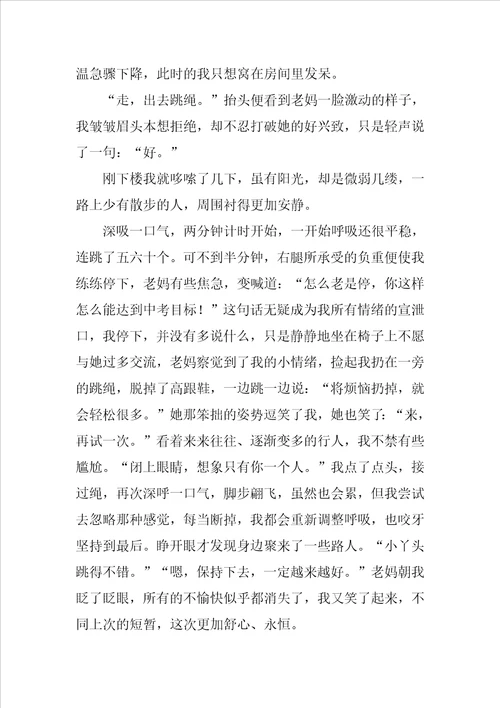 温急骤下降，此时的我只想窝在房间里发呆。

“走，出去跳绳。”抬头便看到老妈一脸激动的样子，我皱皱眉头本想拒绝，却不忍打破她的好兴致，只是轻声说了一句：“好。”

刚下楼我就哆嗦了几下，虽有阳光，却是微弱几缕，一路上少有散步的人，周围衬得更加安静。

深吸一口气，两分钟计时开始，一开始呼吸还很平稳，连跳了五六十个。可不到半分钟，右腿所承受的负重便使我练练停下，老妈有些焦急，变喊道：“怎么老是停，你这样怎么能达到中考目标！”这句话无疑成为我所有情绪的宣泄口，我停下，并没有多说什么，只是静静地坐在椅子上不愿与她过多交流，老妈察觉到了我的小情绪，捡起我扔在一旁的跳绳，脱掉了高跟鞋，一边跳一边说：“将烦恼扔掉，就会轻松很多。”她那笨拙的姿势逗笑了我，她也笑了：“来，再试一次。”看着来来往往、逐渐变多的行人，我不禁有些尴尬。“闭上眼睛，想象只有你一个人。”我点了点头，接过绳，再次深呼一口气，脚步翩飞，虽然也会累，但我尝试去忽略那种感觉，每当断掉，我都会重新调整呼吸，也咬牙坚持到最后。睁开眼才发现身边聚来了一些路人。“小丫头跳得不错。”“嗯，保持下去，一定越来越好。”老妈朝我眨了眨眼，所有的不愉快似乎都消失了，我又笑了起来，不同上次的短暂，这次更加舒心、永恒。